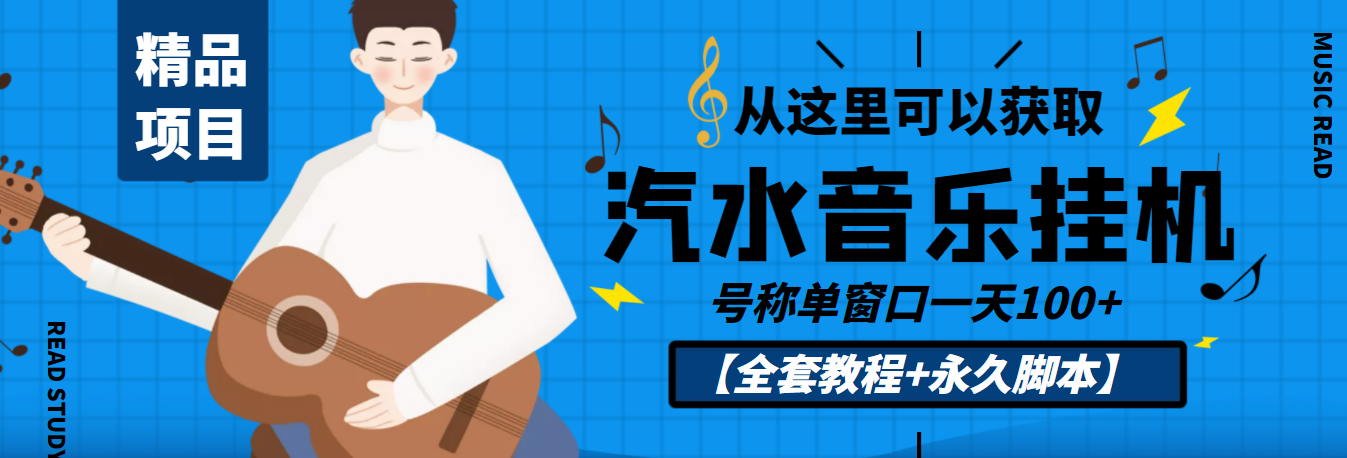 精品项目

从这里可以获取

汽水音乐挂机

号称单窗口一天100+

【全套教程+永久脚本】

MUSIC READ

READ STUDY